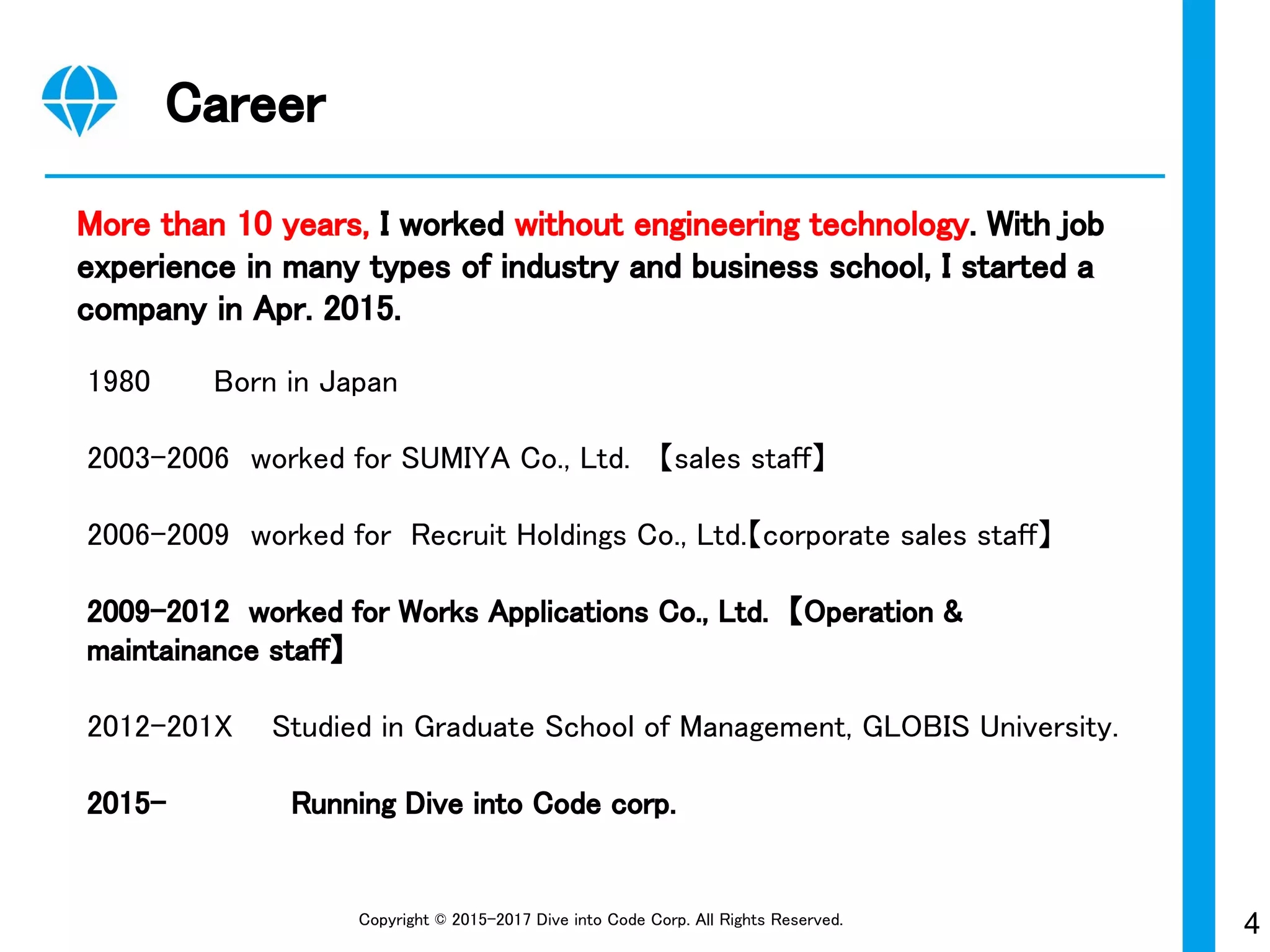 Career

More than 10 years, I worked without engineering technology. With job experience in many types of industry and business school, I started a company in Apr. 2015.

1980 Born in Japan

2003-2006 worked for SUMIYA Co., Ltd. 【sales staff】

2006-2009 worked for Recruit Holdings Co., Ltd.【corporate sales staff】

2009-2012 worked for Works Applications Co., Ltd. 【Operation & maintainance staff】

2012-201X Studied in Graduate School of Management, GLOBIS University.

2015- Running Dive into Code corp.

Copyright © 2015-2017 Dive into Code Corp. All Rights Reserved.

4